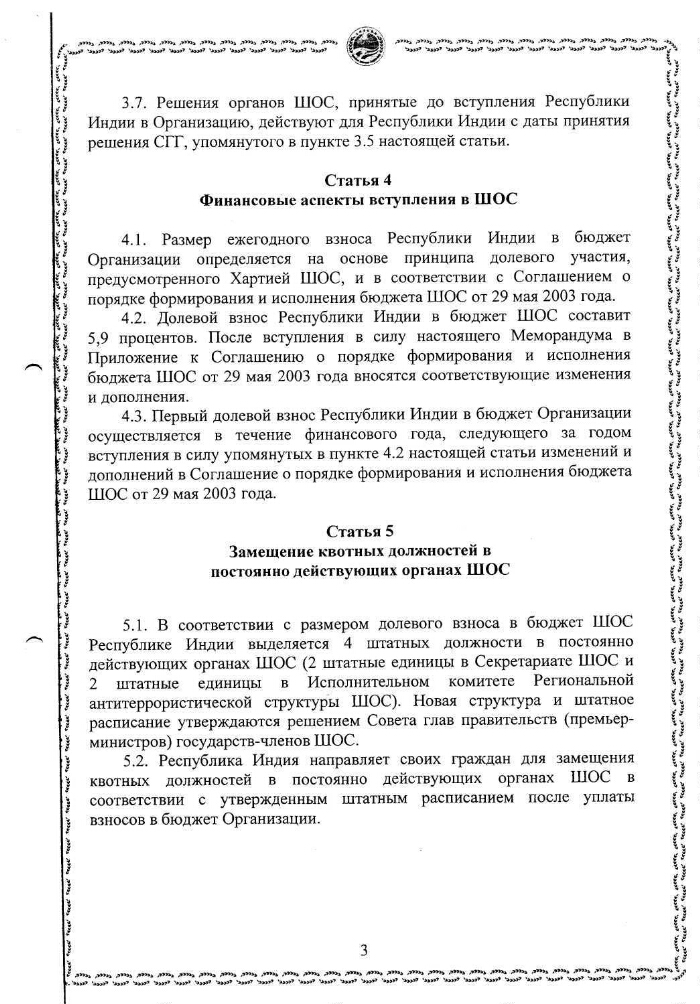 3.7. Решения органов ШОС, принятые до вступления Республики Индии в Организацию, действуют для Республики Индии с даты принятия решения СГГ, упомянутого в пункте 3.5 настоящей статьи.

Статья 4
Финансовые аспекты вступления в ШОС

4.1. Размер ежегодного взноса Республики Индии в бюджет Организации определяется на основе принципа долевого участия, предусмотренного Хартией ШОС, и в соответствии с Соглашением о порядке формирования и исполнения бюджета ШОС от 29 мая 2003 года.

4.2. Долевой взнос Республики Индии в бюджет ШОС составит 5,9 процентов. После вступления в силу настоящего Меморандума в Приложение к Соглашению о порядке формирования и исполнения бюджета ШОС от 29 мая 2003 года вносятся соответствующие изменения и дополнения.

4.3. Первый долевой взнос Республики Индии в бюджет Организации осуществляется в течение финансового года, следующего за годом вступления в силу упомянутых в пункте 4.2 настоящей статьи изменений и дополнений в Соглашение о порядке формирования и исполнения бюджета ШОС от 29 мая 2003 года.

Статья 5
Замещение квотных должностей в постоянно действующих органах ШОС

5.1. В соответствии с размером долевого взноса в бюджет ШОС Республике Индии выделяется 4 штатных должности в постоянно действующих органах ШОС (2 штатные единицы в Секретариате ШОС и 2 штатные единицы в Исполнительном комитете Региональной антитеррористической структуры ШОС). Новая структура и штатное расписание утверждаются решением Совета глав правительств (премьер-министров) государств-членов ШОС.

5.2. Республика Индия направляет своих граждан для замещения квотных должностей в постоянно действующих органах ШОС в соответствии с утвержденным штатным расписанием после уплаты взносов в бюджет Организации.

3